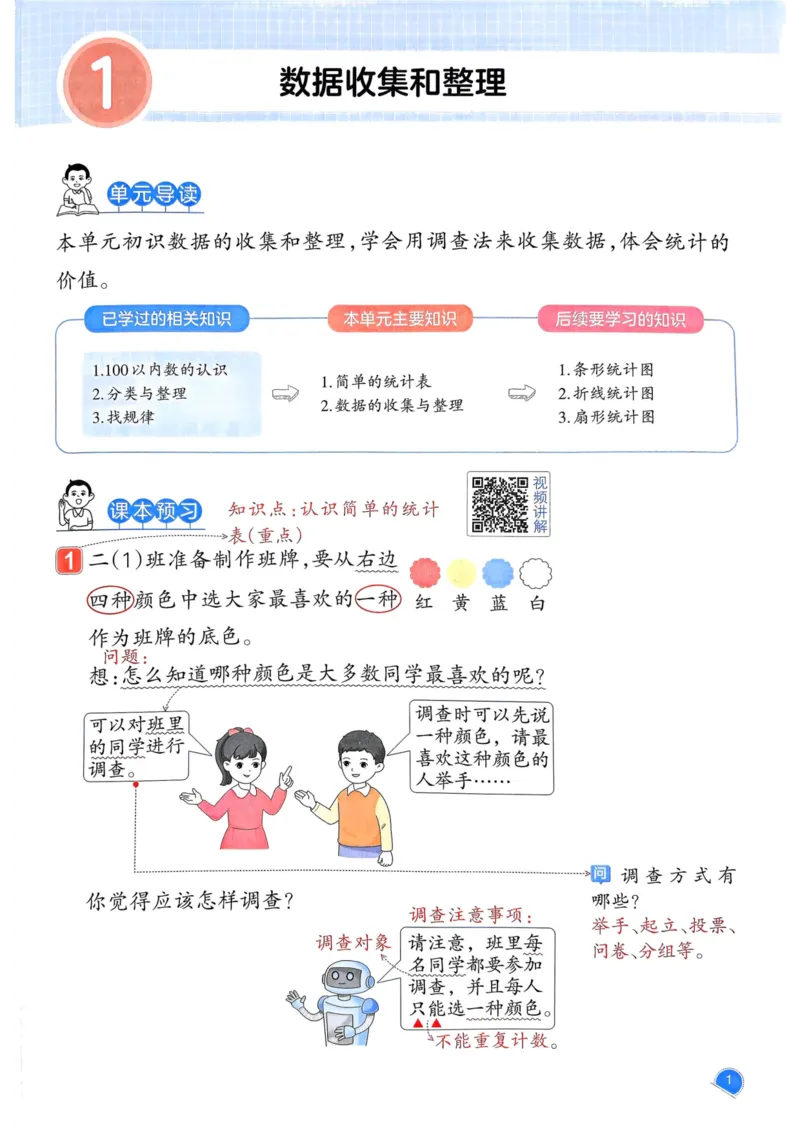 1 数据收集和整理

单元导读

本单元初识数据的收集和整理，学会用调查法来收集数据，体会统计的价值。

已学过的相关知识
1.100以内数的认识
2.分类与整理
3.找规律

本单元主要知识
1.简单的统计表
2.数据的收集与整理

后续要学习的知识
1.条形统计图
2.折线统计图
3.扇形统计图

课本预习

知识点：认识简单的统计表（重点）

视频讲解

1 二(1)班准备制作班牌，要从右边四种颜色中选大家最喜欢的一种作为班牌的底色。

红 黄 蓝 白

问题：
想：怎么知道哪种颜色是大多数同学最喜欢的呢？

可以对班里的同学进行调查。

调查时可以先说一种颜色，请最喜欢这种颜色的人举手……

问 调查方式有哪些？
举手、起立、投票、问卷、分组等。

你觉得应该怎样调查？

调查注意事项：

调查对象

请注意，班里每名同学都要参加调查，并且每人只能选一种颜色。

不能重复计数。

1